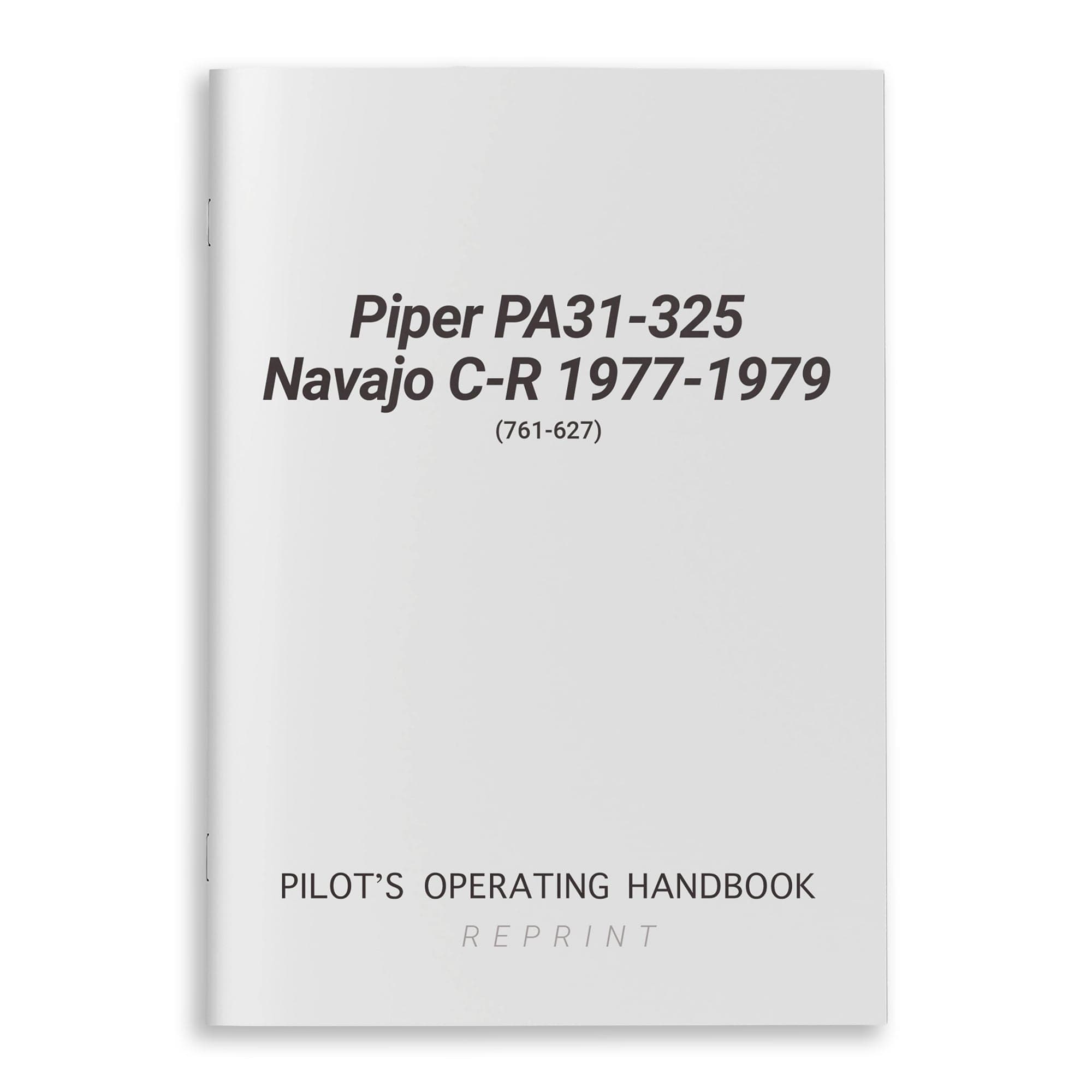 Piper PA31-325
Navajo C-R 1977-1979
(761-627)

PILOT'S OPERATING HANDBOOK
REPRINT